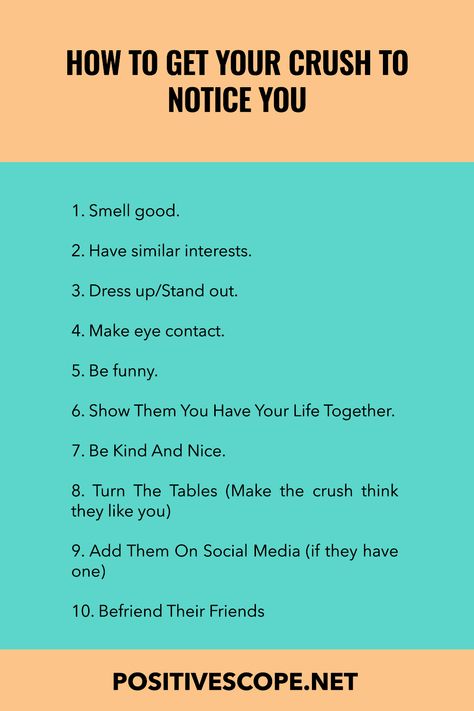 HOW TO GET YOUR CRUSH TO NOTICE YOU

1. Smell good.

2. Have similar interests.

3. Dress up/Stand out.

4. Make eye contact.

5. Be funny.

6. Show Them You Have Your Life Together.

7. Be Kind And Nice.

8. Turn The Tables (Make the crush think they like you)

9. Add Them On Social Media (if they have one)

10. Befriend Their Friends

POSITIVESCOPE.NET